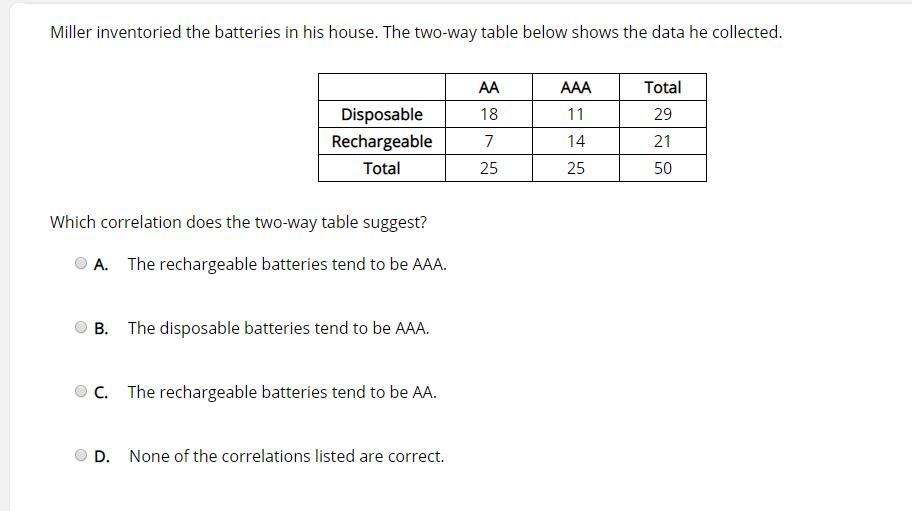 Miller inventoried the batteries in his house. The two-way table below shows the data he collected.

| | AA | AAA | Total |
|---|---|---|---|
| Disposable | 18 | 11 | 29 |
| Rechargeable | 7 | 14 | 21 |
| Total | 25 | 25 | 50 |

Which correlation does the two-way table suggest?

A. The rechargeable batteries tend to be AAA.

B. The disposable batteries tend to be AAA.

C. The rechargeable batteries tend to be AA.

D. None of the correlations listed are correct.